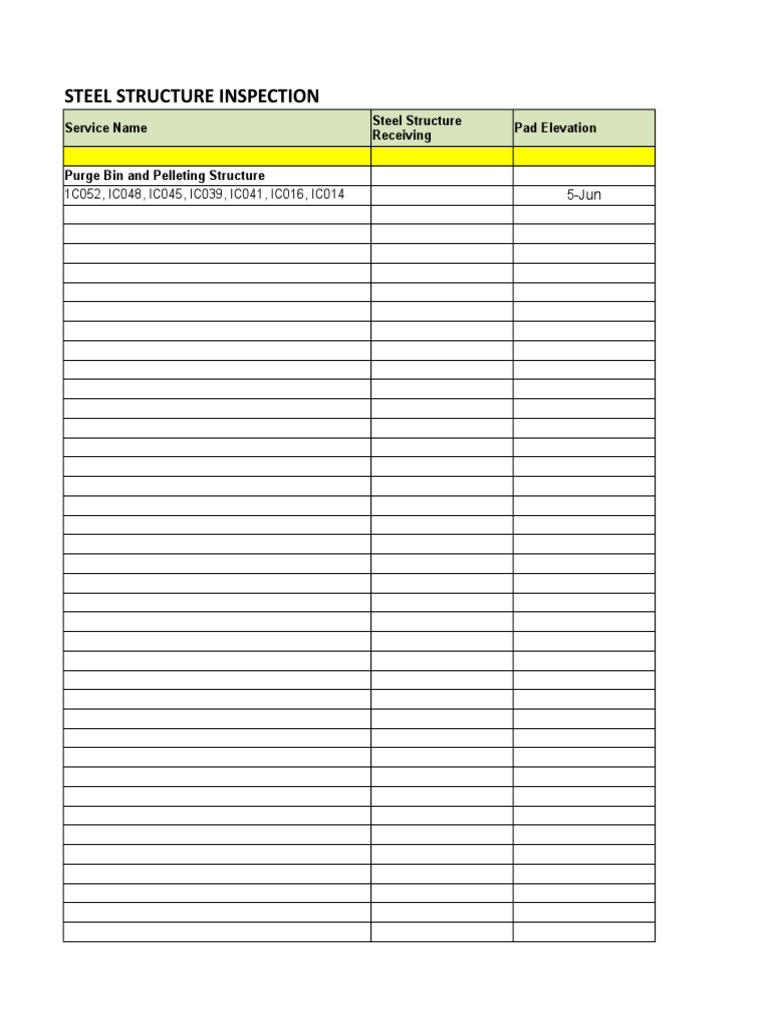 STEEL STRUCTURE INSPECTION

| Service Name | Steel Structure Receiving | Pad Elevation |
|---|---|---|
| | | |
| Purge Bin and Pelleting Structure | | |
| 1C052, IC048, IC045, IC039, IC041, IC016, IC014 | | 5-Jun |